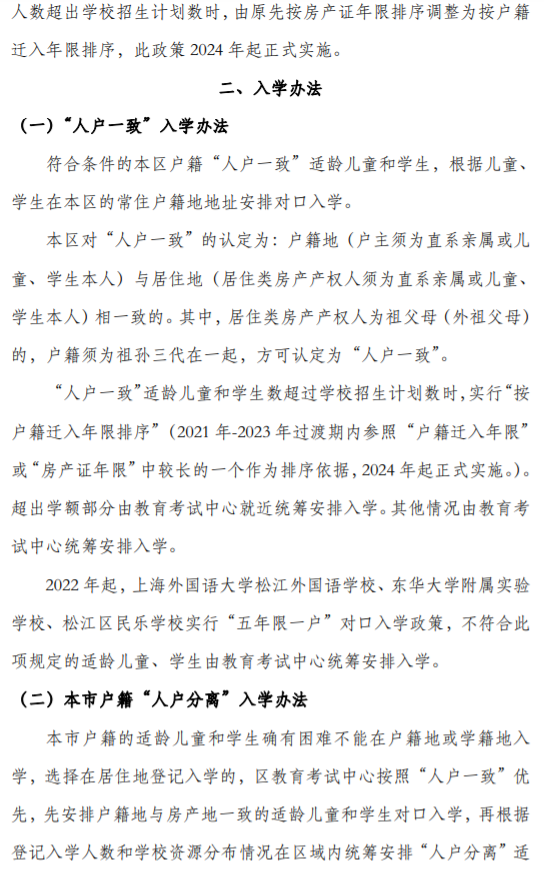 人数超出学校招生计划数时，由原先按房产证年限排序调整为按户籍迁入年限排序，此政策 2024 年起正式实施。

二、入学办法

（一）“人户一致”入学办法

符合条件的本区户籍“人户一致”适龄儿童和学生，根据儿童、学生在本区的常住户籍地地址安排对口入学。

本区对“人户一致”的认定为：户籍地（户主须为直系亲属或儿童、学生本人）与居住地（居住类房产产权人须为直系亲属或儿童、学生本人）相一致的。其中，居住类房产产权人为祖父母（外祖父母）的，户籍须为祖孙三代在一起，方可认定为“人户一致”。

“人户一致”适龄儿童和学生数超过学校招生计划数时，实行“按户籍迁入年限排序”（2021 年-2023 年过渡期内参照“户籍迁入年限”或“房产证年限”中较长的一个作为排序依据，2024 年起正式实施。）。超出学额部分由教育考试中心就近统筹安排入学。其他情况由教育考试中心统筹安排入学。

2022 年起，上海外国语大学松江外国语学校、东华大学附属实验学校、松江区民乐学校实行“五年限一户”对口入学政策，不符合此项规定的适龄儿童、学生由教育考试中心统筹安排入学。

（二）本市户籍“人户分离”入学办法

本市户籍的适龄儿童和学生确有困难不能在户籍地或学籍地入学，选择在居住地登记入学的，区教育考试中心按照“人户一致”优先，先安排户籍地与房产地一致的适龄儿童和学生对口入学，再根据登记入学人数和学校资源分布情况在区域内统筹安排“人户分离”适